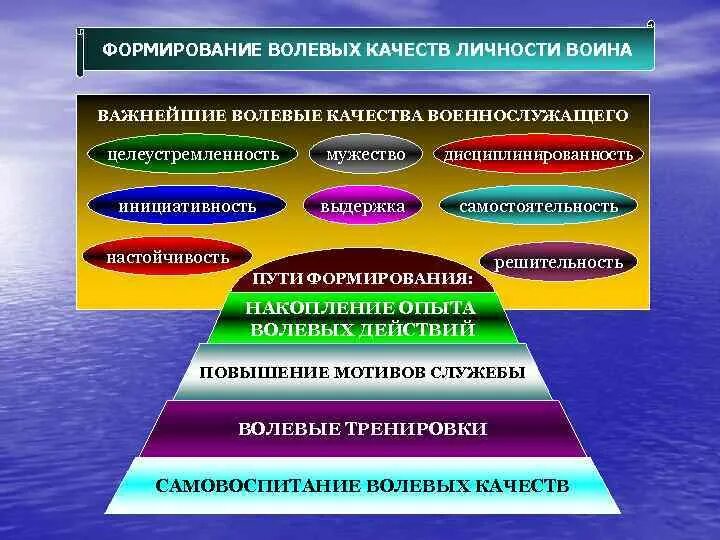 ФОРМИРОВАНИЕ ВОЛЕВЫХ КАЧЕСТВ ЛИЧНОСТИ ВОИНА

ВАЖНЕЙШИЕ ВОЛЕВЫЕ КАЧЕСТВА ВОЕННОСЛУЖАЩЕГО

целеустремленность

мужество

дисциплинированность

инициативность

выдержка

самостоятельность

настойчивость

решительность

ПУТИ ФОРМИРОВАНИЯ:

НАКОПЛЕНИЕ ОПЫТА ВОЛЕВЫХ ДЕЙСТВИЙ

ПОВЫШЕНИЕ МОТИВОВ СЛУЖЕБЫ

ВОЛЕВЫЕ ТРЕНИРОВКИ

САМОВОСПИТАНИЕ ВОЛЕВЫХ КАЧЕСТВ